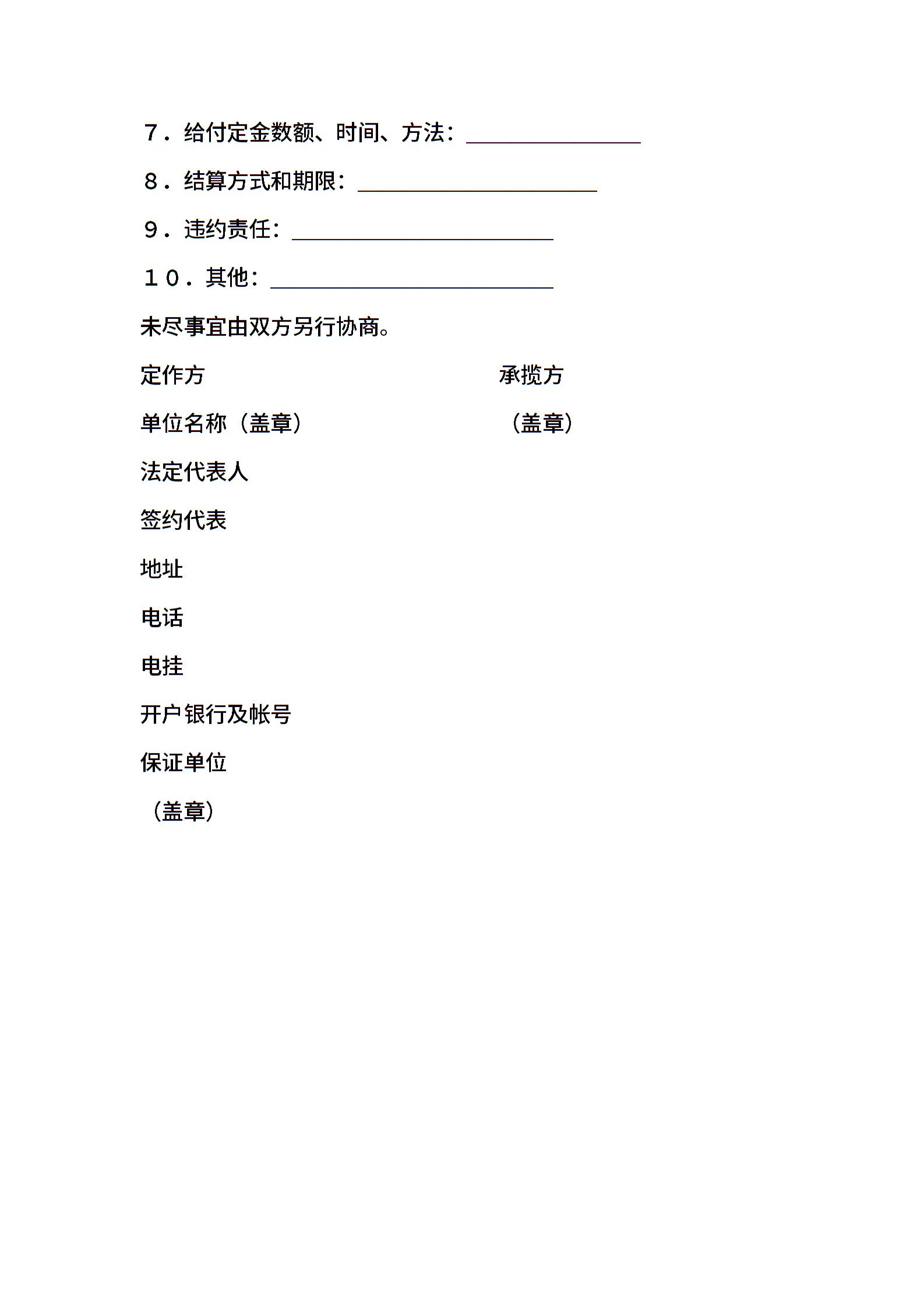 ７．给付定金数额、时间、方法：________________

８．结算方式和期限：______________________

９．违约责任：________________________

１０．其他：__________________________

未尽事宜由双方另行协商。

定作方　　　　　　　　　　　　　　　承揽方

单位名称（盖章）　　　　　　　　　　（盖章）

法定代表人

签约代表

地址

电话

电挂

开户银行及帐号

保证单位

（盖章）